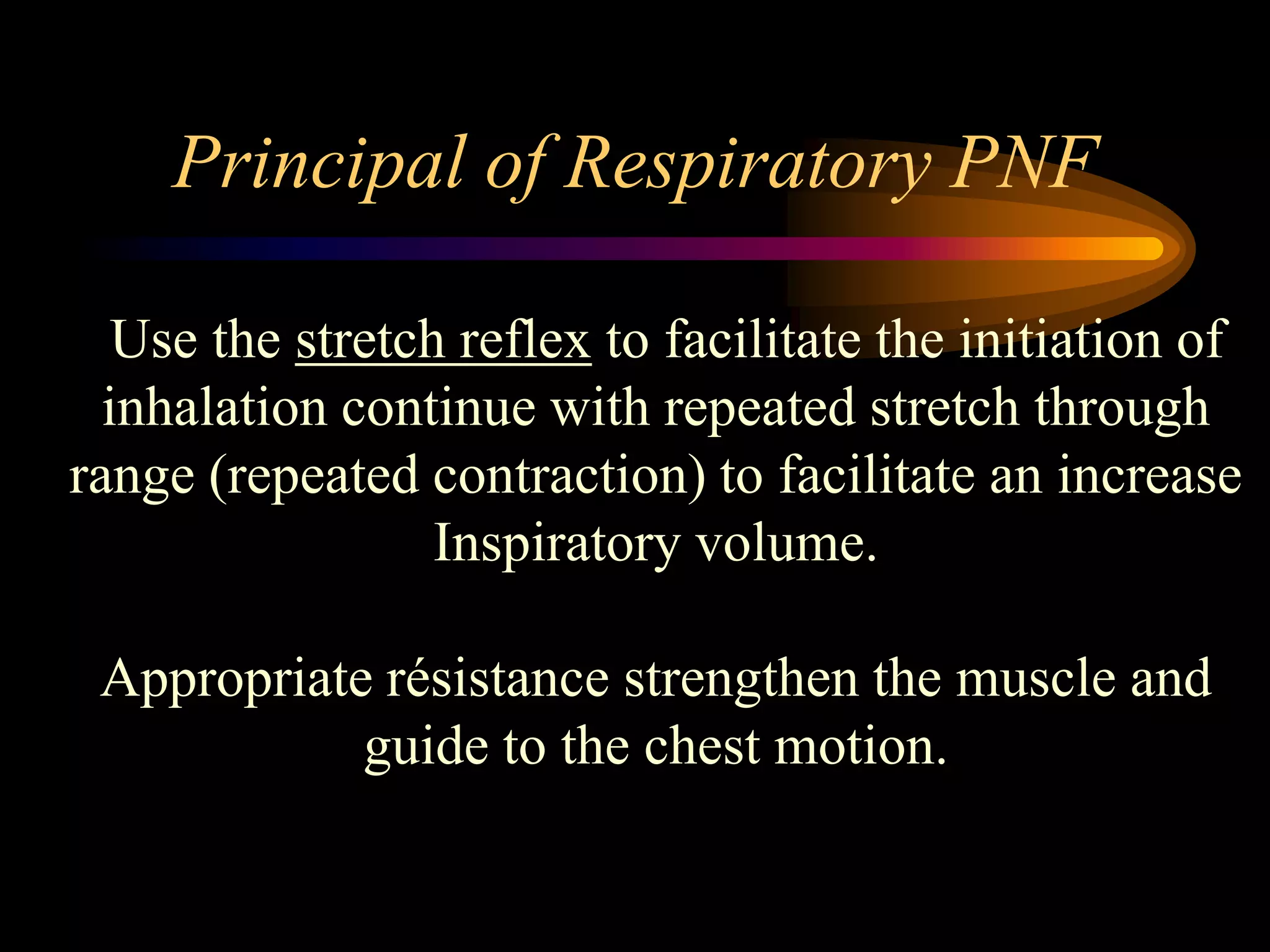 Principal of Respiratory PNF

Use the stretch reflex to facilitate the initiation of inhalation continue with repeated stretch through range (repeated contraction) to facilitate an increase Inspiratory volume.

Appropriate résistance strengthen the muscle and guide to the chest motion.